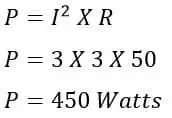 $P = I^2 \ X \ R$

$P = 3 \ X \ 3 \ X \ 50$

$P = 450 \ Watts$